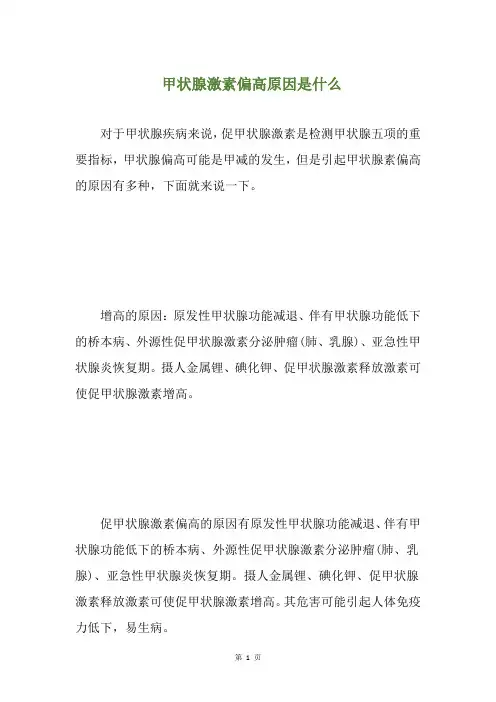 甲状腺激素偏高原因是什么

对于甲状腺疾病来说，促甲状腺激素是检测甲状腺五项的重要指标，甲状腺偏高可能是甲减的发生，但是引起甲状腺素偏高的原因有多种，下面就来说一下。

增高的原因：原发性甲状腺功能减退、伴有甲状腺功能低下的桥本病、外源性促甲状腺激素分泌肿瘤(肺、乳腺)、亚急性甲状腺炎恢复期。摄人金属锂、碘化钾、促甲状腺激素释放激素可使促甲状腺激素增高。

促甲状腺激素偏高的原因有原发性甲状腺功能减退、伴有甲状腺功能低下的桥本病、外源性促甲状腺激素分泌肿瘤(肺、乳腺)、亚急性甲状腺炎恢复期。摄人金属锂、碘化钾、促甲状腺激素释放激素可使促甲状腺激素增高。其危害可能引起人体免疫力低下，易生病。

第 1 页